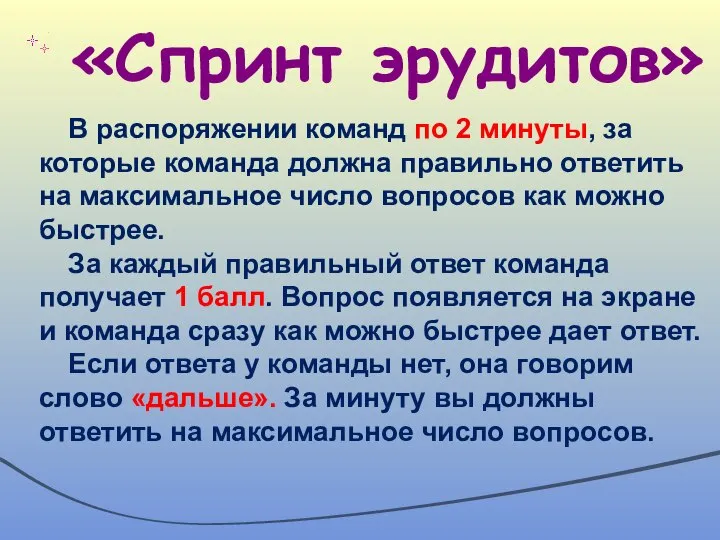 «Спринт эрудитов»

В распоряжении команд по 2 минуты, за которые команда должна правильно ответить на максимальное число вопросов как можно быстрее.

За каждый правильный ответ команда получает 1 балл. Вопрос появляется на экране и команда сразу как можно быстрее дает ответ.

Если ответа у команды нет, она говорим слово «дальше». За минуту вы должны ответить на максимальное число вопросов.